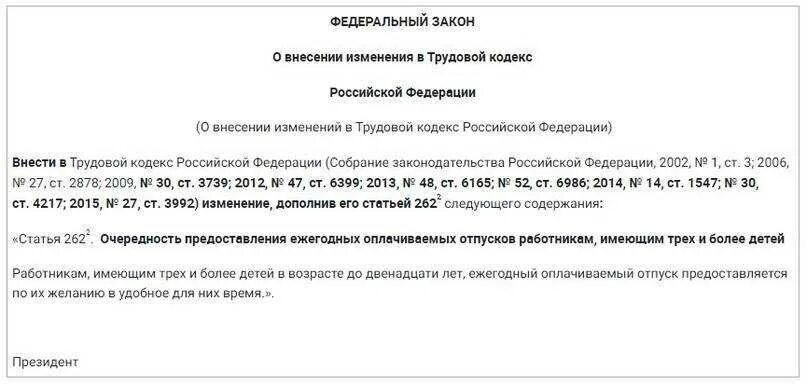 ФЕДЕРАЛЬНЫЙ ЗАКОН

О внесении изменения в Трудовой кодекс

Российской Федерации

(О внесении изменений в Трудовой кодекс Российской Федерации)

Внести в Трудовой кодекс Российской Федерации (Собрание законодательства Российской Федерации, 2002, № 1, ст. 3; 2006, № 27, ст. 2878; 2009, № 30, ст. 3739; 2012, № 47, ст. 6399; 2013, № 48, ст. 6165; № 52, ст. 6986; 2014, № 14, ст. 1547; № 30, ст. 4217; 2015, № 27, ст. 3992) изменение, дополнив его статьей $262^2$ следующего содержания:

«Статья $262^2$. Очередность предоставления ежегодных оплачиваемых отпусков работникам, имеющим трех и более детей

Работникам, имеющим трех и более детей в возрасте до двенадцати лет, ежегодный оплачиваемый отпуск предоставляется по их желанию в удобное для них время.».

Президент